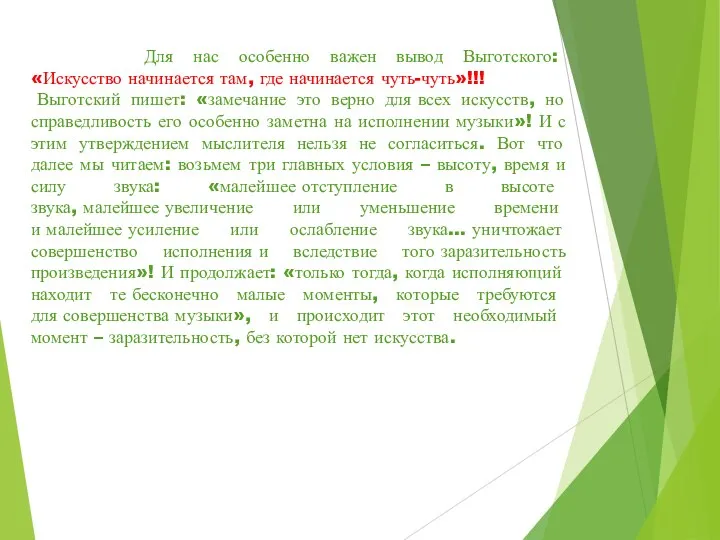 Для нас особенно важен вывод Выготского: «Искусство начинается там, где начинается чуть-чуть»!!!
Выготский пишет: «замечание это верно для всех искусств, но справедливость его особенно заметна на исполнении музыки»! И с этим утверждением мыслителя нельзя не согласиться. Вот что далее мы читаем: возьмем три главных условия – высоту, время и силу звука: «малейшее отступление в высоте звука, малейшее увеличение или уменьшение времени и малейшее усиление или ослабление звука... уничтожает совершенство исполнения и вследствие того заразительность произведения»! И продолжает: «только тогда, когда исполняющий находит те бесконечно малые моменты, которые требуются для совершенства музыки», и происходит этот необходимый момент – заразительность, без которой нет искусства.